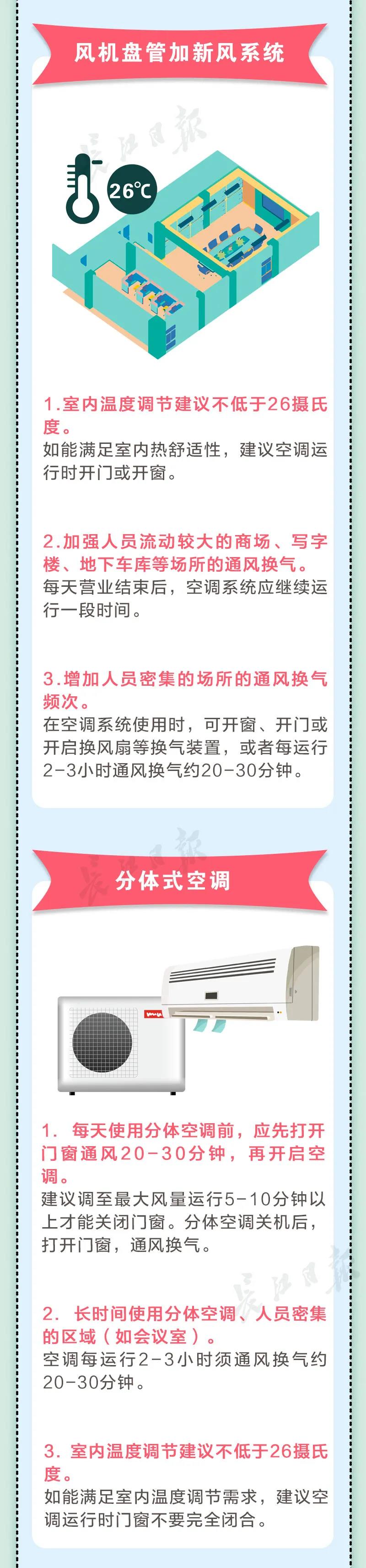 风机盘管加新风系统

长江日报

26℃

1.室内温度调节建议不低于26摄氏度。
如能满足室内热舒适性，建议空调运行时开门或开窗。

2.加强人员流动较大的商场、写字楼、地下车库等场所的通风换气。
每天营业结束后，空调系统应继续运行一段时间。

3.增加人员密集的场所的通风换气频次。
在空调系统使用时，可开窗、开门或开启换风扇等换气装置，或者每运行2-3小时通风换气约20-30分钟。

长江日报

分体式空调

1. 每天使用分体空调前，应先打开门窗通风20-30分钟，再开启空调。
建议调至最大风量运行5-10分钟以上才能关闭门窗。分体空调关机后，打开门窗，通风换气。

长江日报

2. 长时间使用分体空调、人员密集的区域（如会议室）。
空调每运行2-3小时须通风换气约20-30分钟。

3. 室内温度调节建议不低于26摄氏度。
如能满足室内温度调节需求，建议空调运行时门窗不要完全闭合。